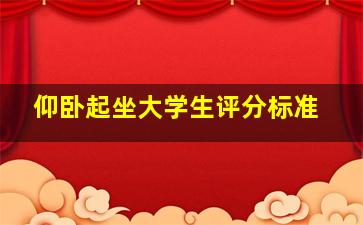 仰卧起坐大学生评分标准